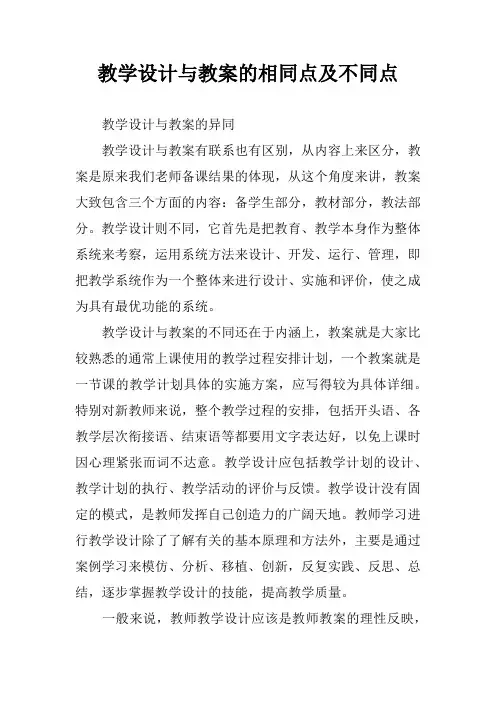 教学设计与教案的相同点及不同点

教学设计与教案的异同

教学设计与教案有联系也有区别，从内容上来区分，教案是原来我们老师备课结果的体现，从这个角度来讲，教案大致包含三个方面的内容：备学生部分，教材部分，教法部分。教学设计则不同，它首先是把教育、教学本身作为整体系统来考察，运用系统方法来设计、开发、运行、管理，即把教学系统作为一个整体来进行设计、实施和评价，使之成为具有最优功能的系统。

教学设计与教案的不同还在于内涵上，教案就是大家比较熟悉的通常上课使用的教学过程安排计划，一个教案就是一节课的教学计划具体的实施方案，应写得较为具体详细。特别对新教师来说，整个教学过程的安排，包括开头语、各教学层次衔接语、结束语等都要用文字表达好，以免上课时因心理紧张而词不达意。教学设计应包括教学计划的设计、教学计划的执行、教学活动的评价与反馈。教学设计没有固定的模式，是教师发挥自己创造力的广阔天地。教师学习进行教学设计除了了解有关的基本原理和方法外，主要是通过案例学习来模仿、分析、移植、创新，反复实践、反思、总结，逐步掌握教学设计的技能，提高教学质量。

一般来说，教师教学设计应该是教师教案的理性反映，